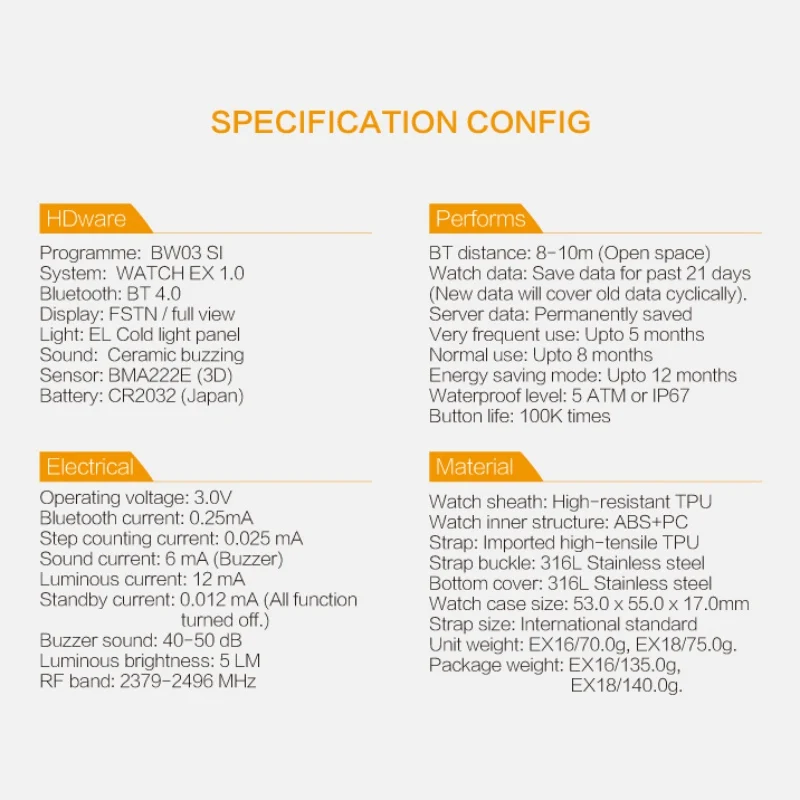 SPECIFICATION CONFIG

HDware

Programme: BW03 SI
System: WATCH EX 1.0
Bluetooth: BT 4.0
Display: FSTN / full view
Light: EL Cold light panel
Sound: Ceramic buzzing
Sensor: BMA222E (3D)
Battery: CR2032 (Japan)

Electrical

Operating voltage: 3.0V
Bluetooth current: 0.25mA
Step counting current: 0.025 mA
Sound current: 6 mA (Buzzer)
Luminous current: 12 mA
Standby current: 0.012 mA (All function turned off.)
Buzzer sound: 40-50 dB
Luminous brightness: 5 LM
RF band: 2379-2496 MHz

Performs

BT distance: 8-10m (Open space)
Watch data: Save data for past 21 days (New data will cover old data cyclically).
Server data: Permanently saved
Very frequent use: Upto 5 months
Normal use: Upto 8 months
Energy saving mode: Upto 12 months
Waterproof level: 5 ATM or IP67
Button life: 100K times

Material

Watch sheath: High-resistant TPU
Watch inner structure: ABS+PC
Strap: Imported high-tensile TPU
Strap buckle: 316L Stainless steel
Bottom cover: 316L Stainless steel
Watch case size: 53.0 x 55.0 x 17.0mm
Strap size: International standard
Unit weight: EX16/70.0g, EX18/75.0g.
Package weight: EX16/135.0g, EX18/140.0g.